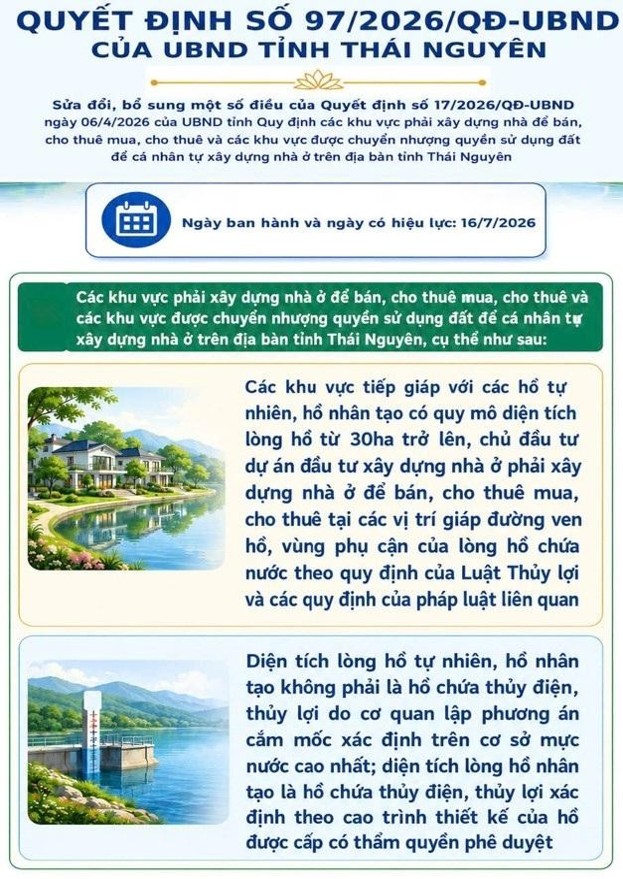 QUYẾT ĐỊNH SỐ 97/2026/QĐ-UBND
CỦA UBND TỈNH THÁI NGUYÊN

Sửa đổi, bổ sung một số điều của Quyết định số 17/2026/QĐ-UBND ngày 06/4/2026 của UBND tỉnh Quy định các khu vực phải xây dựng nhà để bán, cho thuê mua, cho thuê và các khu vực được chuyển nhượng quyền sử dụng đất để cá nhân tự xây dựng nhà ở trên địa bàn tỉnh Thái Nguyên

Ngày ban hành và ngày có hiệu lực: 16/7/2026

Các khu vực phải xây dựng nhà ở để bán, cho thuê mua, cho thuê và các khu vực được chuyển nhượng quyền sử dụng đất để cá nhân tự xây dựng nhà ở trên địa bàn tỉnh Thái Nguyên, cụ thể như sau:

Các khu vực tiếp giáp với các hồ tự nhiên, hồ nhân tạo có quy mô diện tích lòng hồ từ 30ha trở lên, chủ đầu tư dự án đầu tư xây dựng nhà ở phải xây dựng nhà ở để bán, cho thuê mua, cho thuê tại các vị trí giáp đường ven hồ, vùng phụ cận của lòng hồ chứa nước theo quy định của Luật Thủy lợi và các quy định của pháp luật liên quan

Diện tích lòng hồ tự nhiên, hồ nhân tạo không phải là hồ chứa thủy điện, thủy lợi do cơ quan lập phương án cắm mốc xác định trên cơ sở mực nước cao nhất; diện tích lòng hồ nhân tạo là hồ chứa thủy điện, thủy lợi xác định theo cao trình thiết kế của hồ được cấp có thẩm quyền phê duyệt